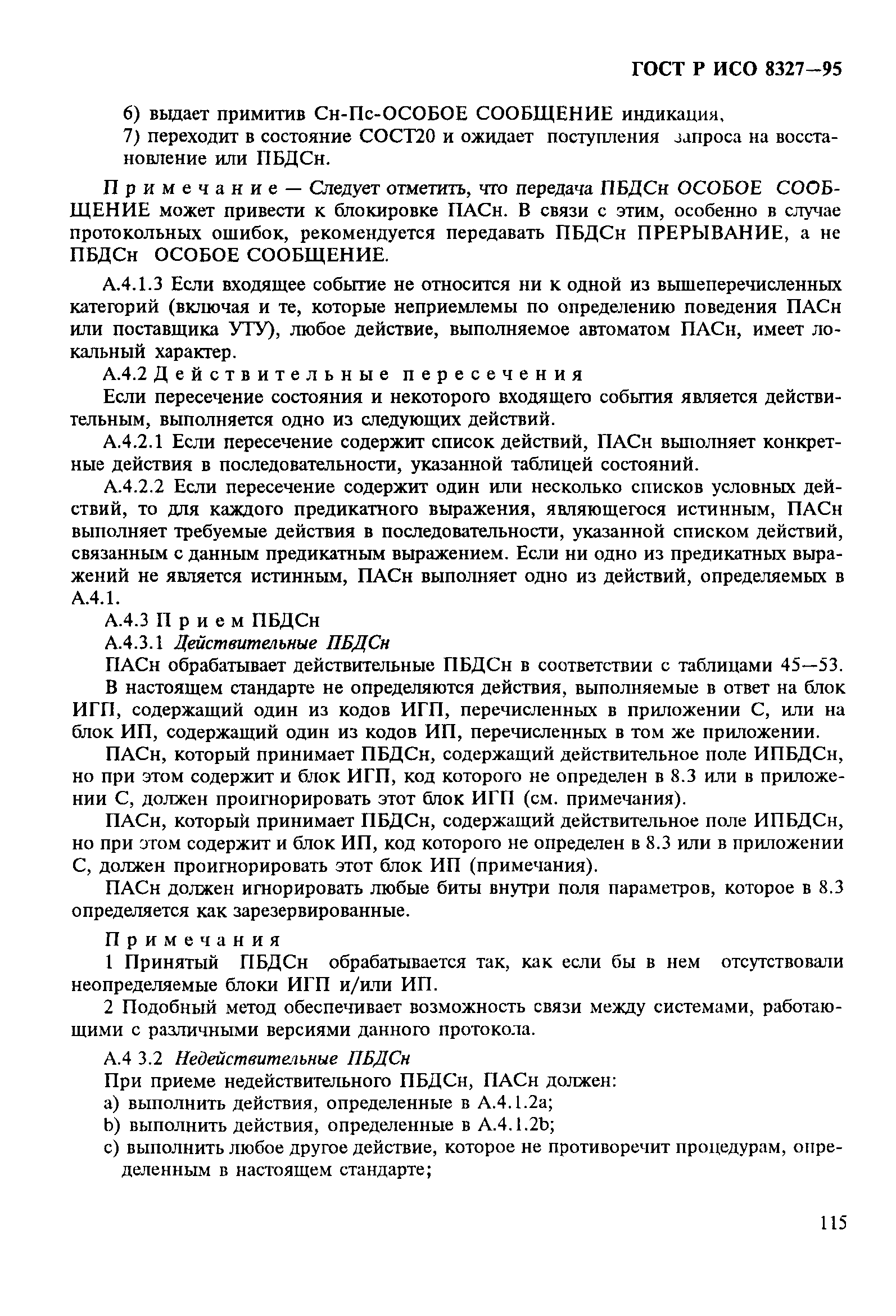 ГОСТ Р ИСО 8327—95

6) выдает примитив Сн-Пс-ОСОБОЕ СООБЩЕНИЕ индикация,

7) переходит в состояние СОСТ20 и ожидает поступления запроса на восстановление или ПБДСн.

Примечание — Следует отметить, что передача ПБДСн ОСОБОЕ СООБЩЕНИЕ может привести к блокировке ПАСн. В связи с этим, особенно в случае протокольных ошибок, рекомендуется передавать ПБДСн ПРЕРЫВАНИЕ, а не ПБДСн ОСОБОЕ СООБЩЕНИЕ.

А.4.1.3 Если входящее событие не относится ни к одной из вышеперечисленных категорий (включая и те, которые неприемлемы по определению поведения ПАСн или поставщика УТУ), любое действие, выполняемое автоматом ПАСн, имеет локальный характер.

А.4.2 Действительные пересечения

Если пересечение состояния и некоторого входящего события является действительным, выполняется одно из следующих действий.

А.4.2.1 Если пересечение содержит список действий, ПАСн выполняет конкретные действия в последовательности, указанной таблицей состояний.

А.4.2.2 Если пересечение содержит один или несколько списков условных действий, то для каждого предикатного выражения, являющегося истинным, ПАСн выполняет требуемые действия в последовательности, указанной списком действий, связанным с данным предикатным выражением. Если ни одно из предикатных выражений не является истинным, ПАСн выполняет одно из действий, определяемых в А.4.1.

А.4.3 Прием ПБДСн

А.4.3.1 Действительные ПБДСн

ПАСн обрабатывает действительные ПБДСн в соответствии с таблицами 45—53.

В настоящем стандарте не определяются действия, выполняемые в ответ на блок ИГП, содержащий один из кодов ИГП, перечисленных в приложении С, или на блок ИП, содержащий один из кодов ИП, перечисленных в том же приложении.

ПАСн, который принимает ПБДСн, содержащий действительное поле ИПБДСн, но при этом содержит и блок ИГП, код которого не определен в 8.3 или в приложении С, должен проигнорировать этот блок ИГП (см. примечания).

ПАСн, который принимает ПБДСн, содержащий действительное поле ИПБДСн, но при этом содержит и блок ИП, код которого не определен в 8.3 или в приложении С, должен проигнорировать этот блок ИП (примечания).

ПАСн должен игнорировать любые биты внутри поля параметров, которое в 8.3 определяется как зарезервированные.

Примечания

1 Принятый ПБДСн обрабатывается так, как если бы в нем отсутствовали неопределяемые блоки ИГП и/или ИП.

2 Подобный метод обеспечивает возможность связи между системами, работающими с различными версиями данного протокола.

А.4 3.2 Недействительные ПБДСн

При приеме недействительного ПБДСн, ПАСн должен:

a) выполнить действия, определенные в А.4.1.2a;

b) выполнить действия, определенные в А.4.1.2b;

c) выполнить любое другое действие, которое не противоречит процедурам, определенным в настоящем стандарте;

115